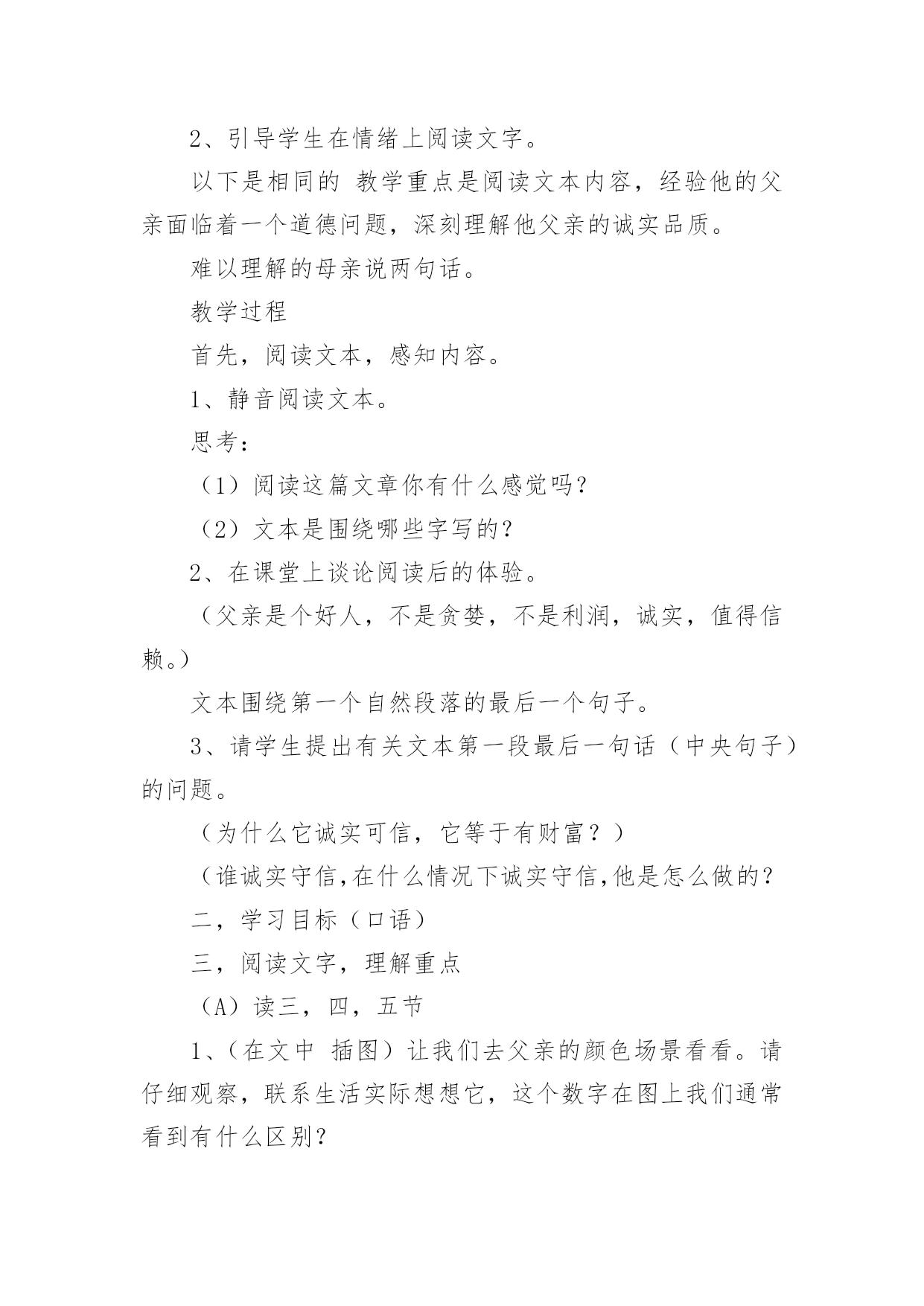 2、引导学生在情绪上阅读文字。

以下是相同的 教学重点是阅读文本内容，经验他的父亲面临着一个道德问题，深刻理解他父亲的诚实品质。

难以理解的母亲说两句话。

教学过程

首先，阅读文本，感知内容。

1、静音阅读文本。

思考：

（1）阅读这篇文章你有什么感觉吗？

（2）文本是围绕哪些字写的？

2、在课堂上谈论阅读后的体验。

（父亲是个好人，不是贪婪，不是利润，诚实，值得信赖。）

文本围绕第一个自然段落的最后一个句子。

3、请学生提出有关文本第一段最后一句话（中央句子）的问题。

（为什么它诚实可信，它等于有财富？）

（谁诚实守信,在什么情况下诚实守信,他是怎么做的？

二，学习目标（口语）

三，阅读文字，理解重点

（A）读三，四，五节

1、（在文中 插图）让我们去父亲的颜色场景看看。请仔细观察，联系生活实际想想它，这个数字在图上我们通常看到有什么区别？